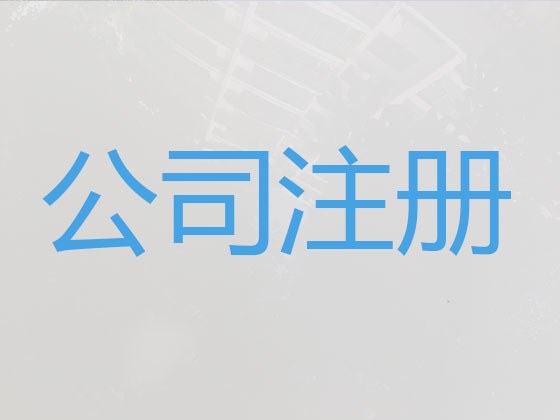 公司注册